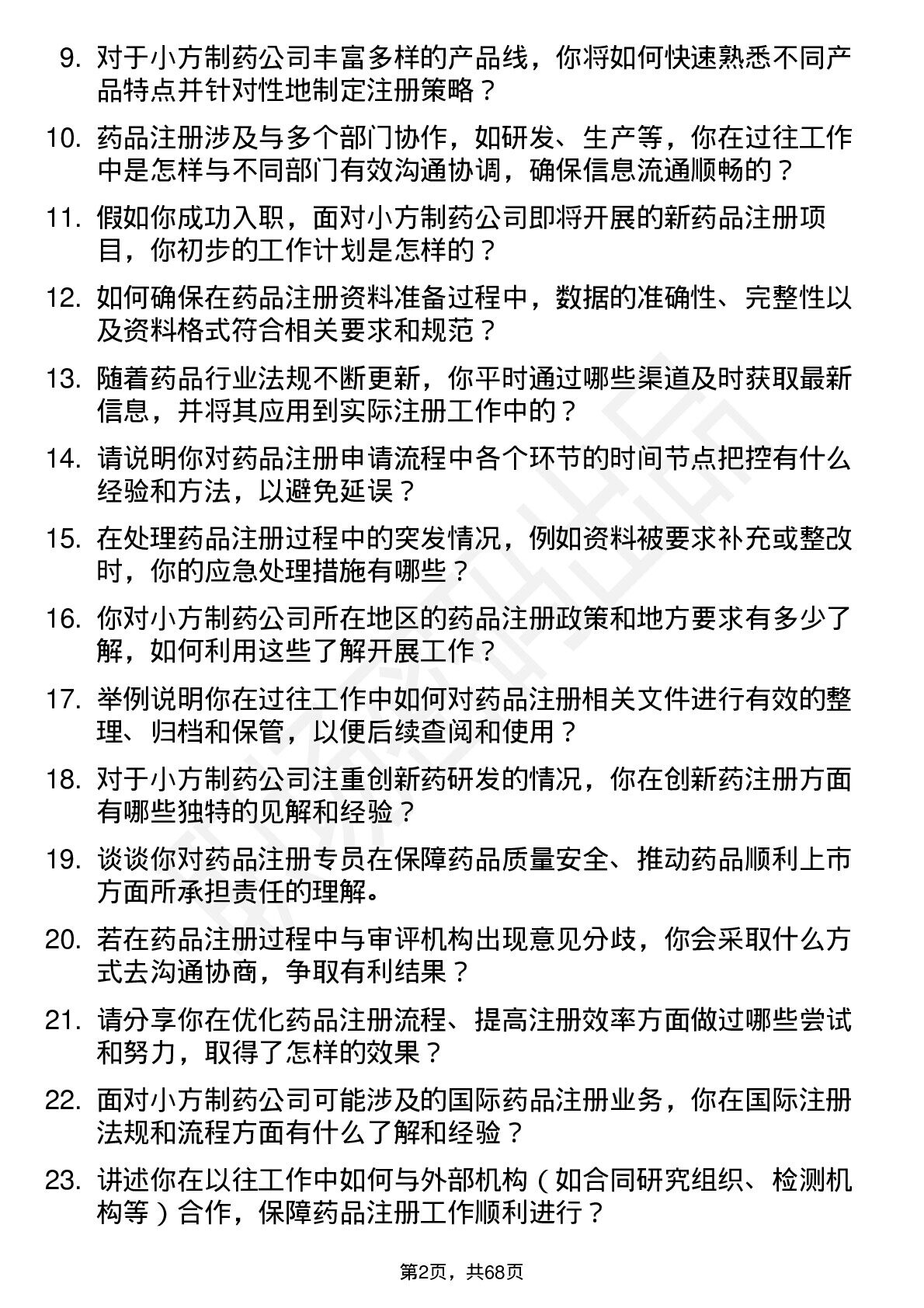 9. 对于小方制药公司丰富多样的产品线，你将如何快速熟悉不同产品特点并针对性地制定注册策略？

10. 药品注册涉及与多个部门协作，如研发、生产等，你在过往工作中是怎样与不同部门有效沟通协调，确保信息流通顺畅的？

11. 假如你成功入职，面对小方制药公司即将开展的新药品注册项目，你初步的工作计划是怎样的？

12. 如何确保在药品注册资料准备过程中，数据的准确性、完整性以及资料格式符合相关要求和规范？

13. 随着药品行业法规不断更新，你平时通过哪些渠道及时获取最新信息，并将其应用到实际注册工作中的？

14. 请说明你对药品注册申请流程中各个环节的时间节点把控有什么经验和方法，以避免延误？

15. 在处理药品注册过程中的突发情况，例如资料被要求补充或整改时，你的应急处理措施有哪些？

16. 你对小方制药公司所在地区的药品注册政策和地方要求有多少了解，如何利用这些了解开展工作？

17. 举例说明你在过往工作中如何对药品注册相关文件进行有效的整理、归档和保管，以便后续查阅和使用？

18. 对于小方制药公司注重创新药研发的情况，你在创新药注册方面有哪些独特的见解和经验？

19. 谈谈你对药品注册专员在保障药品质量安全、推动药品顺利上市方面所承担责任的理解。

20. 若在药品注册过程中与审评机构出现意见分歧，你会采取什么方式去沟通协商，争取有利结果？

21. 请分享你在优化药品注册流程、提高注册效率方面做过哪些尝试和努力，取得了怎样的效果？

22. 面对小方制药公司可能涉及的国际药品注册业务，你在国际注册法规和流程方面有什么了解和经验？

23. 讲述你在以往工作中如何与外部机构（如合同研究组织、检测机构等）合作，保障药品注册工作顺利进行？

第2页，共68页